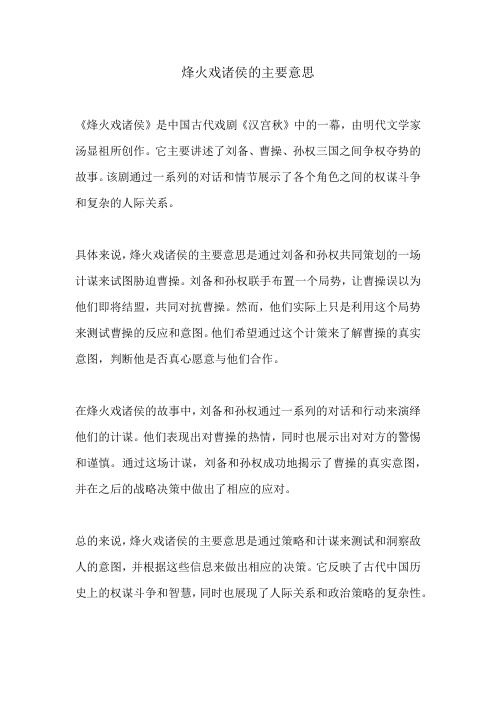 烽火戏诸侯的主要意思

《烽火戏诸侯》是中国古代戏剧《汉宫秋》中的一幕，由明代文学家汤显祖所创作。它主要讲述了刘备、曹操、孙权三国之间争权夺势的故事。该剧通过一系列的对话和情节展示了各个角色之间的权谋斗争和复杂的人际关系。

具体来说，烽火戏诸侯的主要意思是通过刘备和孙权共同策划的一场计谋来试图胁迫曹操。刘备和孙权联手布置一个局势，让曹操误以为他们即将结盟，共同对抗曹操。然而，他们实际上只是利用这个局势来测试曹操的反应和意图。他们希望通过这个计策来了解曹操的真实意图，判断他是否真心愿意与他们合作。

在烽火戏诸侯的故事中，刘备和孙权通过一系列的对话和行动来演绎他们的计谋。他们表现出对曹操的热情，同时也展示出对对方的警惕和谨慎。通过这场计谋，刘备和孙权成功地揭示了曹操的真实意图，并在之后的战略决策中做出了相应的应对。

总的来说，烽火戏诸侯的主要意思是通过策略和计谋来测试和洞察敌人的意图，并根据这些信息来做出相应的决策。它反映了古代中国历史上的权谋斗争和智慧，同时也展现了人际关系和政治策略的复杂性。